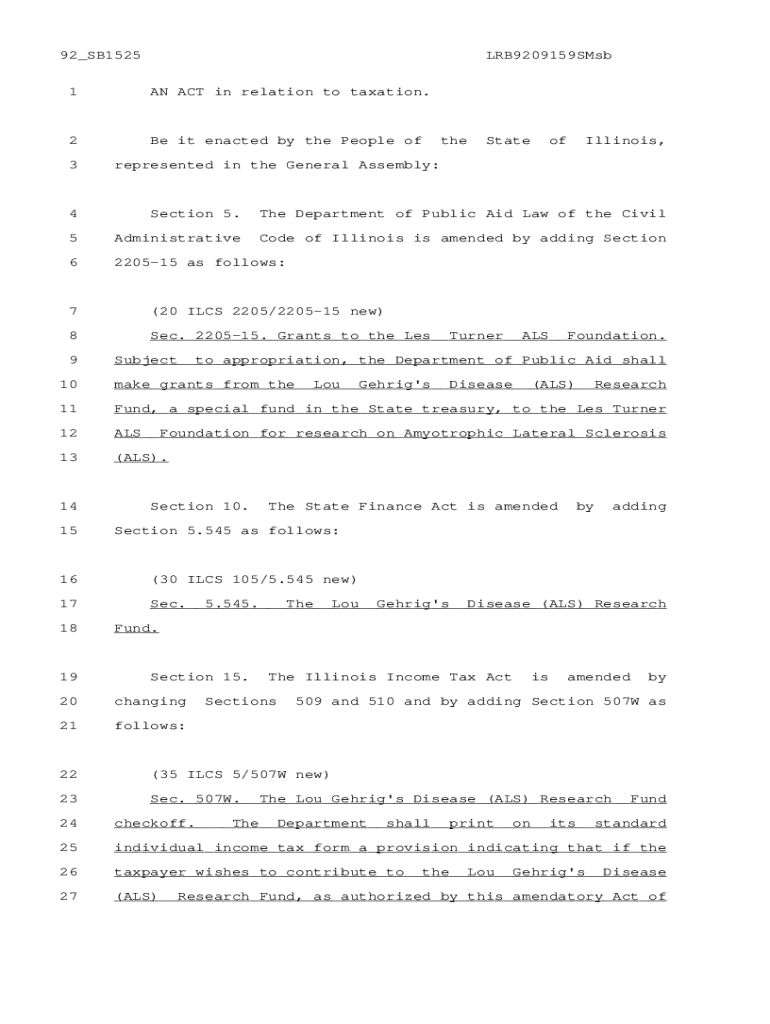 92_SB1525 LRB9209159SMsb

1 AN ACT in relation to taxation.

2 Be it enacted by the People of the State of Illinois,
3 represented in the General Assembly:

4 Section 5. The Department of Public Aid Law of the Civil
5 Administrative Code of Illinois is amended by adding Section
6 2205-15 as follows:

7 (20 ILCS 2205/2205-15 new)
8 Sec. 2205-15. Grants to the Les Turner ALS Foundation.
9 Subject to appropriation, the Department of Public Aid shall
10 make grants from the Lou Gehrig's Disease (ALS) Research
11 Fund, a special fund in the State treasury, to the Les Turner
12 ALS Foundation for research on Amyotrophic Lateral Sclerosis
13 (ALS).

14 Section 10. The State Finance Act is amended by adding
15 Section 5.545 as follows:

16 (30 ILCS 105/5.545 new)
17 Sec. 5.545. The Lou Gehrig's Disease (ALS) Research
18 Fund.

19 Section 15. The Illinois Income Tax Act is amended by
20 changing Sections 509 and 510 and by adding Section 507W as
21 follows:

22 (35 ILCS 5/507W new)
23 Sec. 507W. The Lou Gehrig's Disease (ALS) Research Fund
24 checkoff. The Department shall print on its standard
25 individual income tax form a provision indicating that if the
26 taxpayer wishes to contribute to the Lou Gehrig's Disease
27 (ALS) Research Fund, as authorized by this amendatory Act of